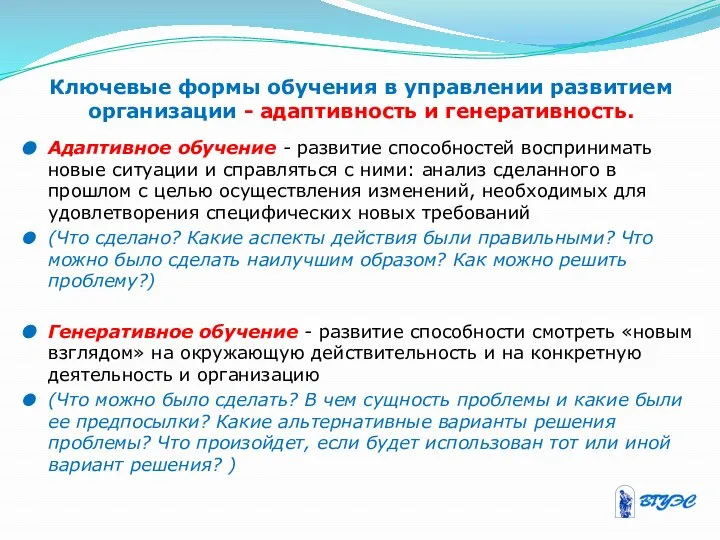 Ключевые формы обучения в управлении развитием организации - адаптивность и генеративность.

Адаптивное обучение - развитие способностей воспринимать новые ситуации и справляться с ними: анализ сделанного в прошлом с целью осуществления изменений, необходимых для удовлетворения специфических новых требований

(Что сделано? Какие аспекты действия были правильными? Что можно было сделать наилучшим образом? Как можно решить проблему?)

Генеративное обучение - развитие способности смотреть «новым взглядом» на окружающую действительность и на конкретную деятельность и организацию

(Что можно было сделать? В чем сущность проблемы и какие были ее предпосылки? Какие альтернативные варианты решения проблемы? Что произойдет, если будет использован тот или иной вариант решения? )

ВГУЭС